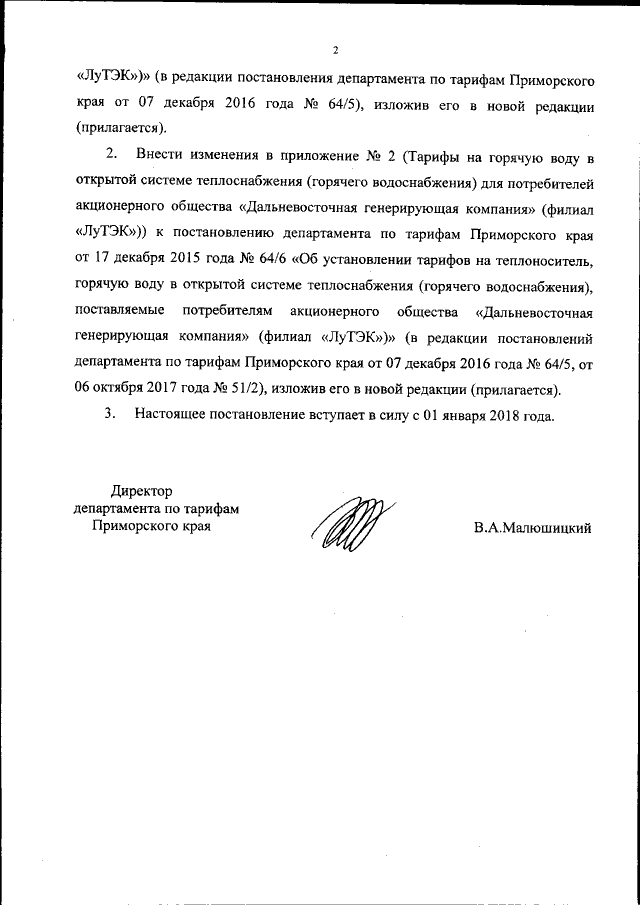 2

«ЛуТЭК»)» (в редакции постановления департамента по тарифам Приморского края от 07 декабря 2016 года № 64/5), изложив его в новой редакции (прилагается).

2. Внести изменения в приложение № 2 (Тарифы на горячую воду в открытой системе теплоснабжения (горячего водоснабжения) для потребителей акционерного общества «Дальневосточная генерирующая компания» (филиал «ЛуТЭК»)) к постановлению департамента по тарифам Приморского края от 17 декабря 2015 года № 64/6 «Об установлении тарифов на теплоноситель, горячую воду в открытой системе теплоснабжения (горячего водоснабжения), поставляемые потребителям акционерного общества «Дальневосточная генерирующая компания» (филиал «ЛуТЭК»)» (в редакции постановлений департамента по тарифам Приморского края от 07 декабря 2016 года № 64/5, от 06 октября 2017 года № 51/2), изложив его в новой редакции (прилагается).

3. Настоящее постановление вступает в силу с 01 января 2018 года.

Директор
департамента по тарифам
Приморского края

В.А.Малюшицкий